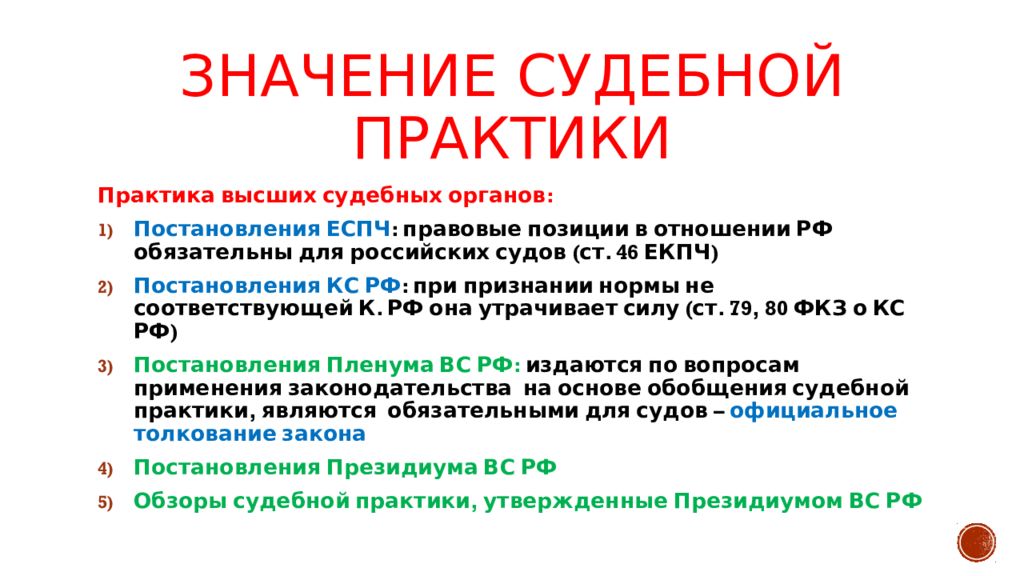 ЗНАЧЕНИЕ СУДЕБНОЙ ПРАКТИКИ

Практика высших судебных органов:

1) Постановления ЕСПЧ: правовые позиции в отношении РФ обязательны для российских судов (ст. 46 ЕКПЧ)

2) Постановления КС РФ: при признании нормы не соответствующей К. РФ она утрачивает силу (ст. 79, 80 ФКЗ о КС РФ)

3) Постановления Пленума ВС РФ: издаются по вопросам применения законодательства на основе обобщения судебной практики, являются обязательными для судов – официальное толкование закона

4) Постановления Президиума ВС РФ

5) Обзоры судебной практики, утвержденные Президиумом ВС РФ